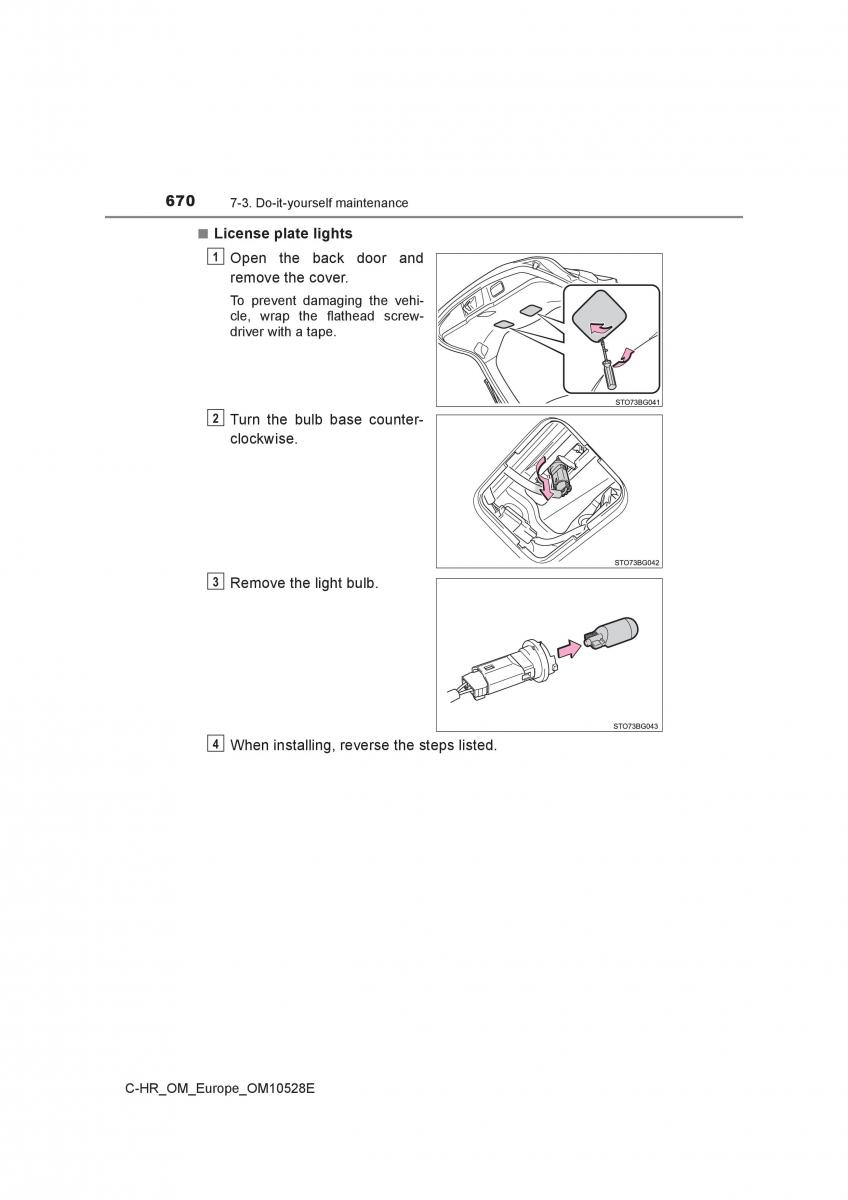 670 7-3. Do-it-yourself maintenance

■ License plate lights

1 Open the back door and remove the cover.

To prevent damaging the vehicle, wrap the flathead screwdriver with a tape.

STO73BG041

2 Turn the bulb base counterclockwise.

STO73BG042

3 Remove the light bulb.

STO73BG043

4 When installing, reverse the steps listed.

C-HR_OM_Europe_OM10528E